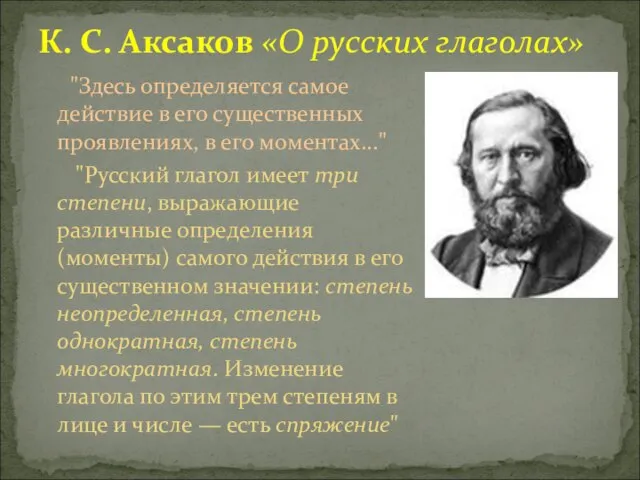 К. С. Аксаков «О русских глаголах»

"Здесь определяется самое действие в его существенных проявлениях, в его моментах..."

"Русский глагол имеет три степени, выражающие различные определения (моменты) самого действия в его существенном значении: степень неопределенная, степень однократная, степень многократная. Изменение глагола по этим трем степеням в лице и числе — есть спряжение"